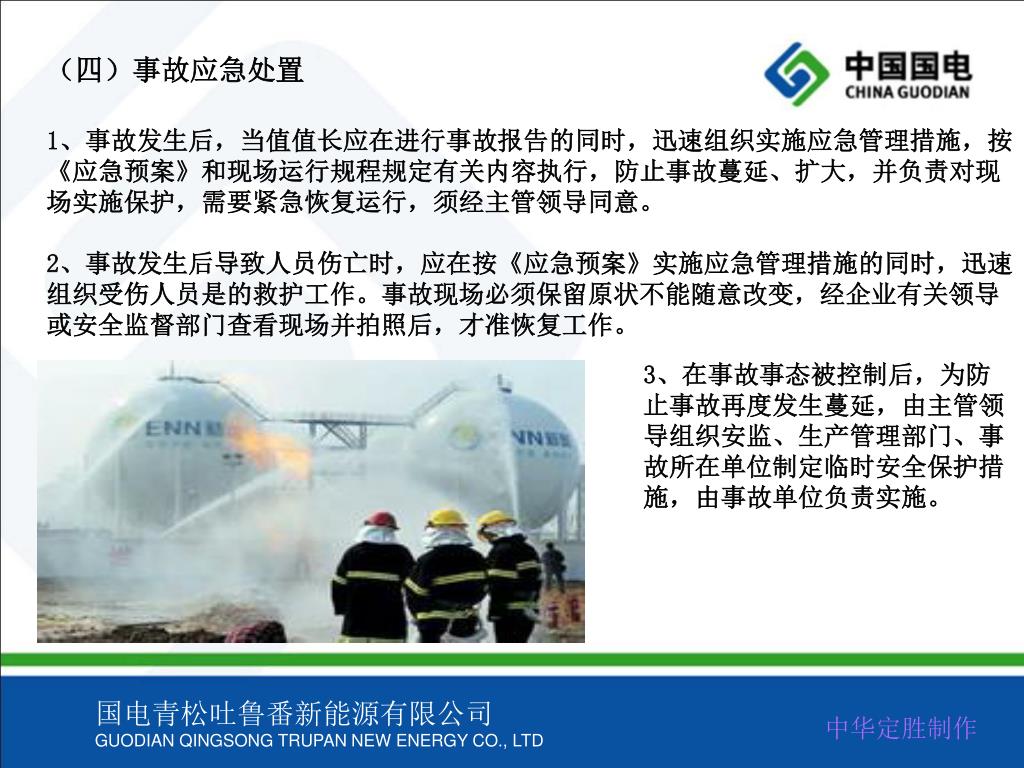 （四）事故应急处置

中国国电
CHINA GUODIAN

1、事故发生后，当值值长应在进行事故报告的同时，迅速组织实施应急管理措施，按《应急预案》和现场运行规程规定有关内容执行，防止事故蔓延、扩大，并负责对现场实施保护，需要紧急恢复运行，须经主管领导同意。

2、事故发生后导致人员伤亡时，应在按《应急预案》实施应急管理措施的同时，迅速组织受伤人员是的救护工作。事故现场必须保留原状不能随意改变，经企业有关领导或安全监督部门查看现场并拍照后，才准恢复工作。

ENN
NN

3、在事故事态被控制后，为防止事故再度发生蔓延，由主管领导组织安监、生产管理部门、事故所在单位制定临时安全保护措施，由事故单位负责实施。

国电青松吐鲁番新能源有限公司
GUODIAN QINGSONG TRUPAN NEW ENERGY CO., LTD

中华定胜制作